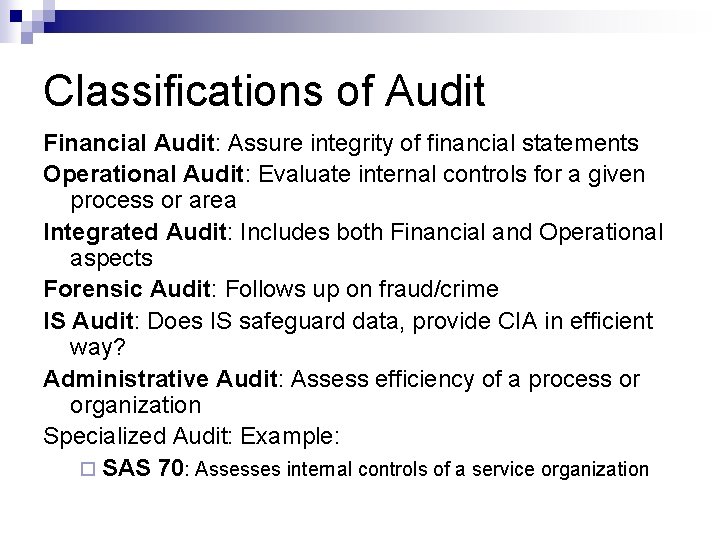 Classifications of Audit

Financial Audit: Assure integrity of financial statements

Operational Audit: Evaluate internal controls for a given process or area

Integrated Audit: Includes both Financial and Operational aspects

Forensic Audit: Follows up on fraud/crime

IS Audit: Does IS safeguard data, provide CIA in efficient way?

Administrative Audit: Assess efficiency of a process or organization

Specialized Audit: Example:

SAS 70: Assesses internal controls of a service organization